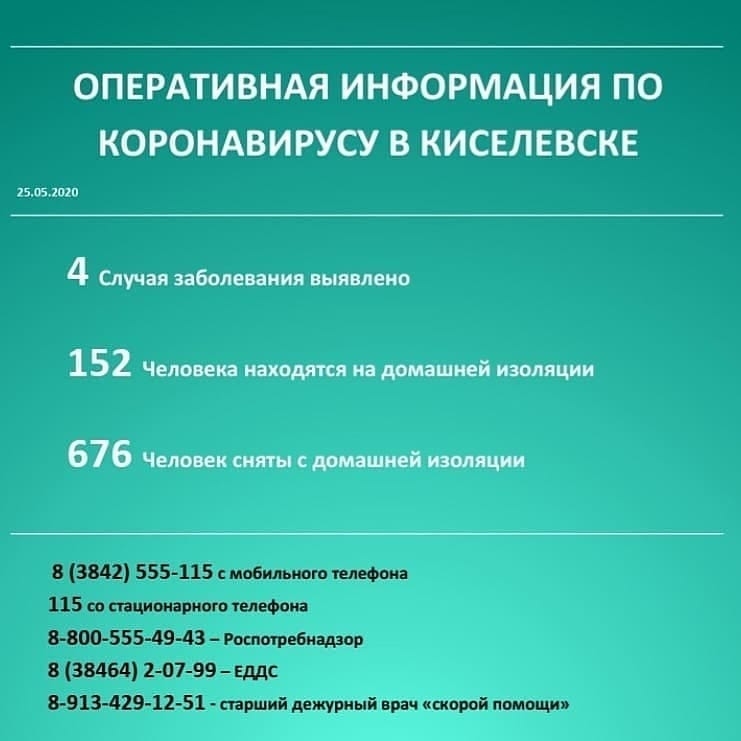 ОПЕРАТИВНАЯ ИНФОРМАЦИЯ ПО КОРОНАВИРУСУ В КИСЕЛЕВСКЕ

25.05.2020

4 Случая заболевания выявлено

152 Человека находятся на домашней изоляции

676 Человек сняты с домашней изоляции

8 (3842) 555-115 с мобильного телефона

115 со стационарного телефона

8-800-555-49-43 – Роспотребнадзор

8 (38464) 2-07-99 – ЕДДС

8-913-429-12-51 - старший дежурный врач «скорой помощи»